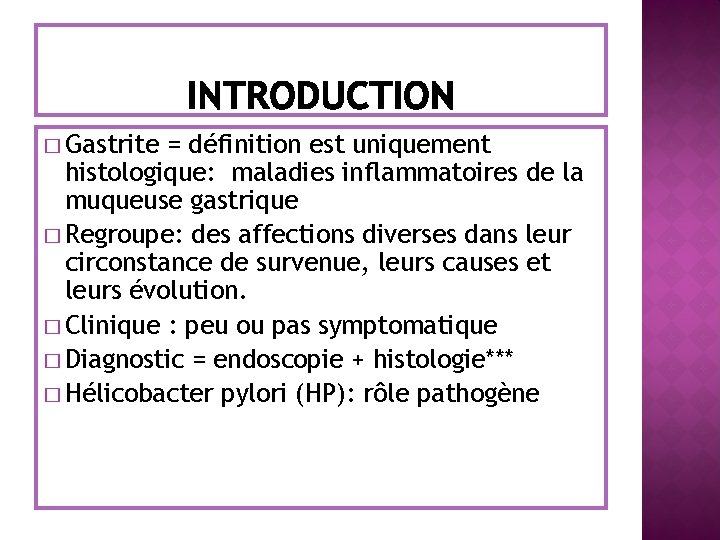 INTRODUCTION

□ Gastrite = définition est uniquement histologique: maladies inflammatoires de la muqueuse gastrique

□ Regroupe: des affections diverses dans leur circonstance de survenue, leurs causes et leurs évolution.

□ Clinique : peu ou pas symptomatique

□ Diagnostic = endoscopie + histologie***

□ Hélicobacter pylori (HP): rôle pathogène